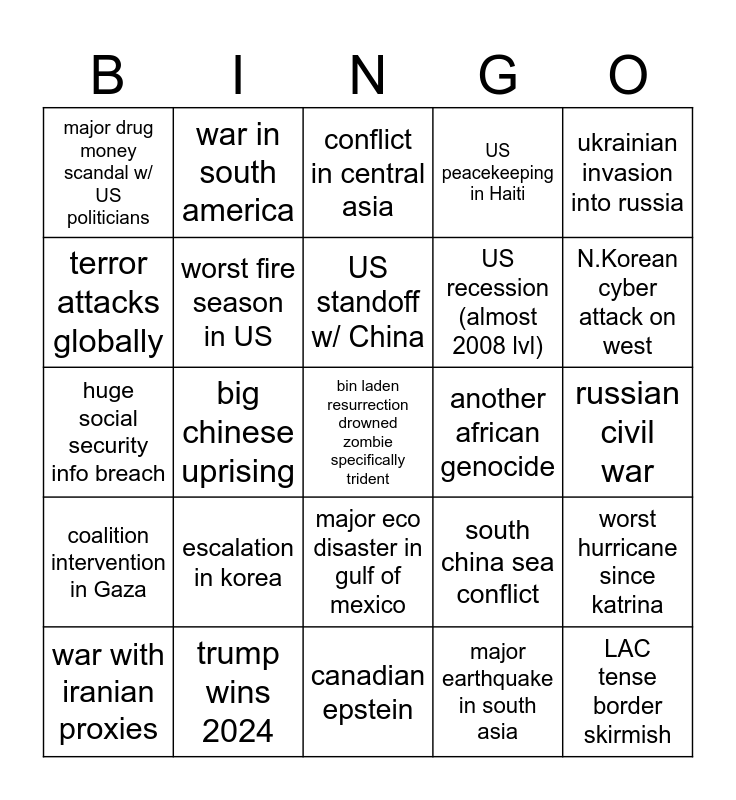 | B | I | N | G | O |
|---|---|---|---|---|
| major drug money scandal w/ US politicians | war in south america | conflict in central asia | US peacekeeping in Haiti | ukrainian invasion into russia |
| terror attacks globally | worst fire season in US | US standoff w/ China | US recession (almost 2008 lvl) | N.Korean cyber attack on west |
| huge social security info breach | big chinese uprising | bin laden resurrection drowned zombie specifically trident | another african genocide | russian civil war |
| coalition intervention in Gaza | escalation in korea | major eco disaster in gulf of mexico | south china sea conflict | worst hurricane since katrina |
| war with iranian proxies | trump wins 2024 | canadian epstein | major earthquake in south asia | LAC tense border skirmish |